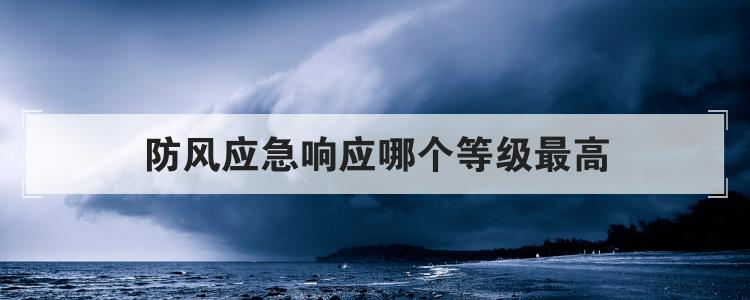 防风应急响应哪个等级最高